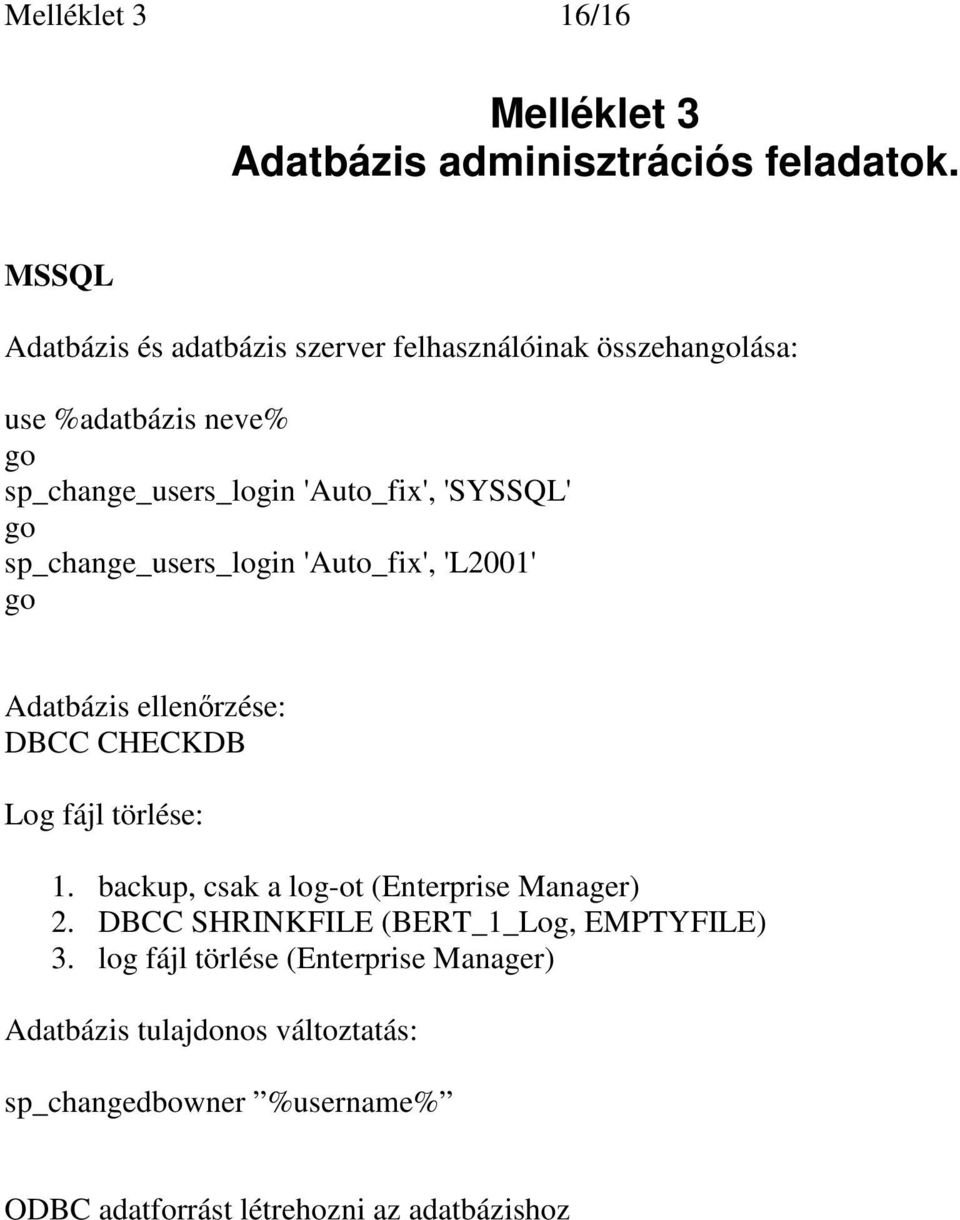 Melléklet 3 16/16

Melléklet 3
Adatbázis adminisztrációs feladatok.

MSSQL

Adatbázis és adatbázis szerver felhasználóinak összehangolása:

use %adatbázis neve%
go
sp_change_users_login 'Auto_fix', 'SYSSQL'
go
sp_change_users_login 'Auto_fix', 'L2001'
go

Adatbázis ellenőrzése:
DBCC CHECKDB

Log fájl törlése:

1. backup, csak a log-ot (Enterprise Manager)
2. DBCC SHRINKFILE (BERT_1_Log, EMPTYFILE)
3. log fájl törlése (Enterprise Manager)

Adatbázis tulajdonos változtatás:

sp_changedbowner ”%username%”

ODBC adatforrást létrehozni az adatbázishoz